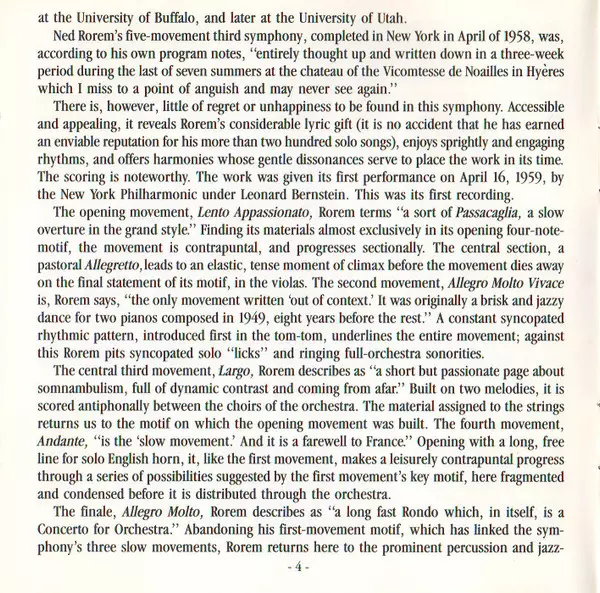 at the University of Buffalo, and later at the University of Utah.

Ned Rorem's five-movement third symphony, completed in New York in April of 1958, was, according to his own program notes, "entirely thought up and written down in a three-week period during the last of seven summers at the chateau of the Vicomtesse de Noailles in Hyères which I miss to a point of anguish and may never see again."

There is, however, little of regret or unhappiness to be found in this symphony. Accessible and appealing, it reveals Rorem's considerable lyric gift (it is no accident that he has earned an enviable reputation for his more than two hundred solo songs), enjoys sprightly and engaging rhythms, and offers harmonies whose gentle dissonances serve to place the work in its time. The scoring is noteworthy. The work was given its first performance on April 16, 1959, by the New York Philharmonic under Leonard Bernstein. This was its first recording.

The opening movement, Lento Appassionato, Rorem terms "a sort of Passacaglia, a slow overture in the grand style." Finding its materials almost exclusively in its opening four-note-motif, the movement is contrapuntal, and progresses sectionally. The central section, a pastoral Allegretto, leads to an elastic, tense moment of climax before the movement dies away on the final statement of its motif, in the violas. The second movement, Allegro Molto Vivace is, Rorem says, "the only movement written 'out of context.' It was originally a brisk and jazzy dance for two pianos composed in 1949, eight years before the rest." A constant syncopated rhythmic pattern, introduced first in the tom-tom, underlines the entire movement; against this Rorem pits syncopated solo "licks" and ringing full-orchestra sonorities.

The central third movement, Largo, Rorem describes as "a short but passionate page about somnambulism, full of dynamic contrast and coming from afar." Built on two melodies, it is scored antiphonally between the choirs of the orchestra. The material assigned to the strings returns us to the motif on which the opening movement was built. The fourth movement, Andante, "is the 'slow movement.' And it is a farewell to France." Opening with a long, free line for solo English horn, it, like the first movement, makes a leisurely contrapuntal progress through a series of possibilities suggested by the first movement's key motif, here fragmented and condensed before it is distributed through the orchestra.

The finale, Allegro Molto, Rorem describes as "a long fast Rondo which, in itself, is a Concerto for Orchestra." Abandoning his first-movement motif, which has linked the symphony's three slow movements, Rorem returns here to the prominent percussion and jazz-

- 4 -